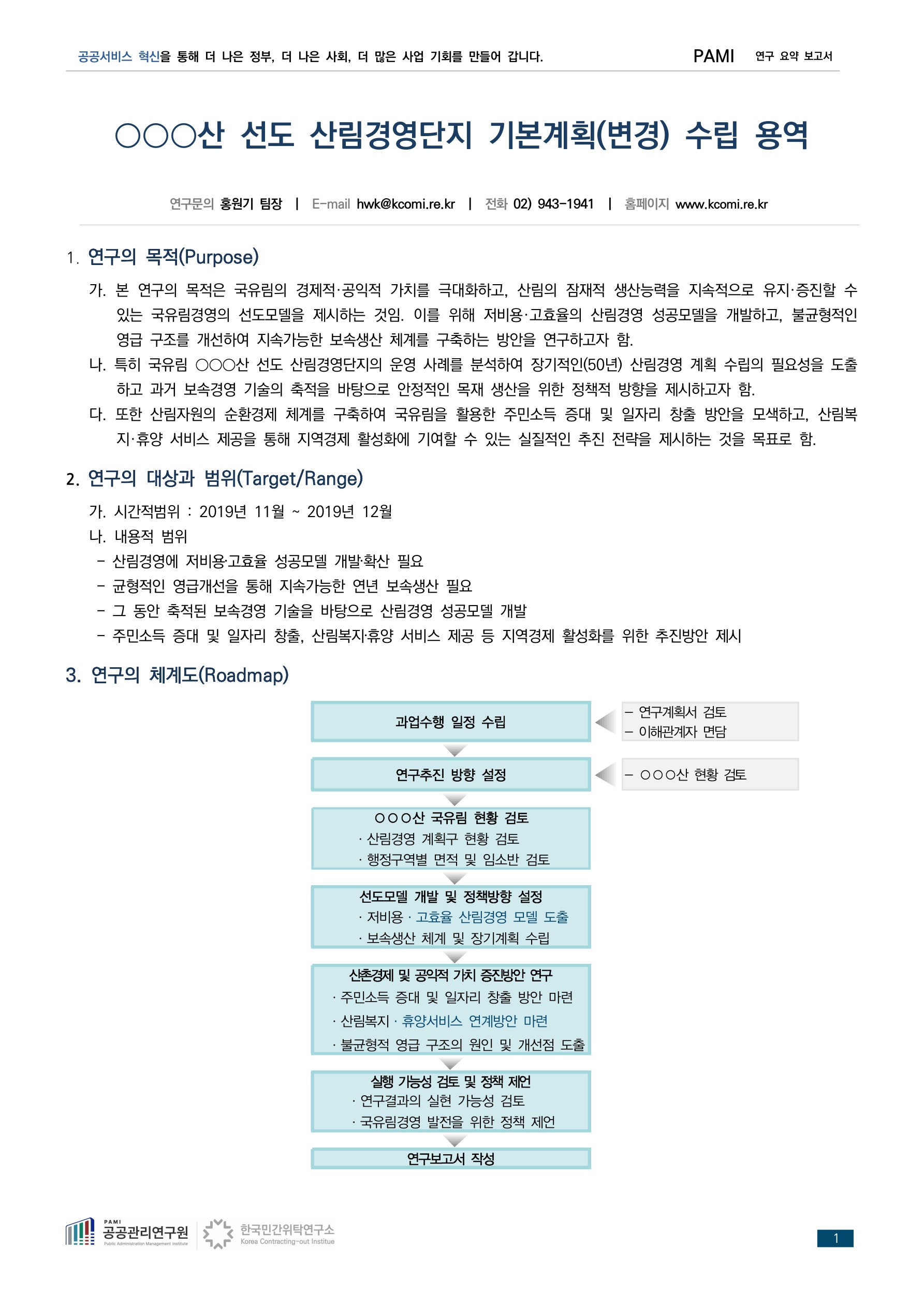 공공서비스 혁신을 통해 더 나은 정부, 더 나은 사회, 더 많은 사업 기회를 만들어 갑니다. PAMI 연구 요약 보고서

○○○산 선도 산림경영단지 기본계획(변경) 수립 용역

연구문의 홍원기 팀장 | E-mail hwk@kcomi.re.kr | 전화 02) 943-1941 | 홈페이지 www.kcomi.re.kr

1. 연구의 목적(Purpose)

가. 본 연구의 목적은 국유림의 경제적·공익적 가치를 극대화하고, 산림의 잠재적 생산능력을 지속적으로 유지·증진할 수 있는 국유림경영의 선도모델을 제시하는 것임. 이를 위해 저비용·고효율의 산림경영 성공모델을 개발하고, 불균형적인 영급 구조를 개선하여 지속가능한 보속생산 체계를 구축하는 방안을 연구하고자 함.

나. 특히 국유림 ○○○산 선도 산림경영단지의 운영 사례를 분석하여 장기적인(50년) 산림경영 계획 수립의 필요성을 도출하고 과거 보속경영 기술의 축적을 바탕으로 안정적인 목재 생산을 위한 정책적 방향을 제시하고자 함.

다. 또한 산림자원의 순환경제 체계를 구축하여 국유림을 활용한 주민소득 증대 및 일자리 창출 방안을 모색하고, 산림복지·휴양 서비스 제공을 통해 지역경제 활성화에 기여할 수 있는 실질적인 추진 전략을 제시하는 것을 목표로 함.

2. 연구의 대상과 범위(Target/Range)

가. 시간적범위 : 2019년 11월 ~ 2019년 12월

나. 내용적 범위

- 산림경영에 저비용·고효율 성공모델 개발·확산 필요
- 균형적인 영급개선을 통해 지속가능한 연년 보속생산 필요
- 그 동안 축적된 보속경영 기술을 바탕으로 산림경영 성공모델 개발
- 주민소득 증대 및 일자리 창출, 산림복지·휴양 서비스 제공 등 지역경제 활성화를 위한 추진방안 제시

3. 연구의 체계도(Roadmap)

과업수행 일정 수립

- 연구계획서 검토
- 이해관계자 면담

연구추진 방향 설정

- ○○○산 현황 검토

○○○산 국유림 현황 검토
· 산림경영 계획구 현황 검토
· 행정구역별 면적 및 임소반 검토

선도모델 개발 및 정책방향 설정
· 저비용 · 고효율 산림경영 모델 도출
· 보속생산 체계 및 장기계획 수립

산촌경제 및 공익적 가치 증진방안 연구
· 주민소득 증대 및 일자리 창출 방안 마련
· 산림복지 · 휴양서비스 연계방안 마련
· 불균형적 영급 구조의 원인 및 개선점 도출

실행 가능성 검토 및 정책 제언
· 연구결과의 실현 가능성 검토
· 국유림경영 발전을 위한 정책 제언

연구보고서 작성

PAMI 공공관리연구원 Public Administration Management Institute 한국민간위탁연구소 Korea Contracting-out Institue

1